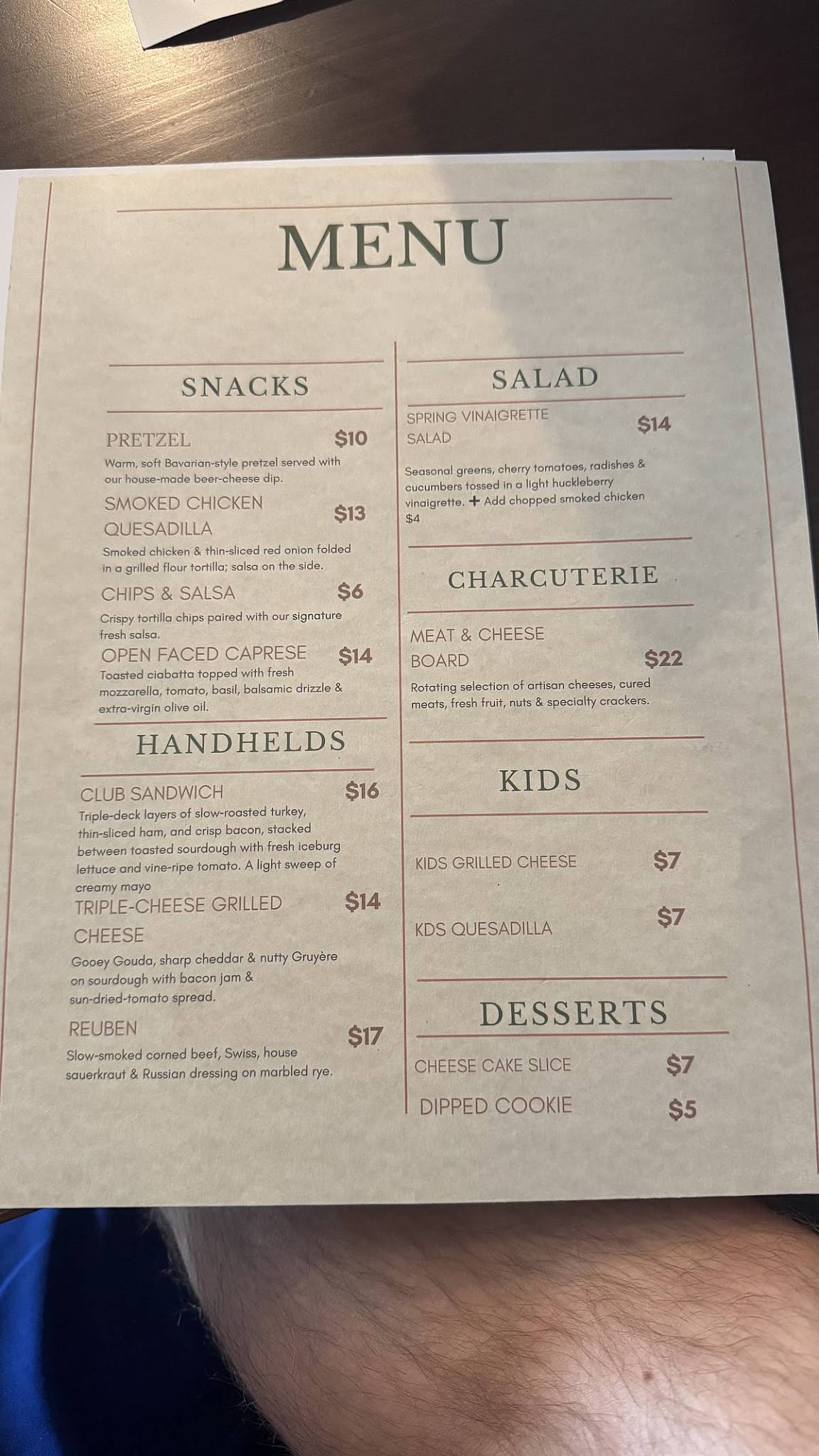 MENU

SNACKS

PRETZEL $10
Warm, soft Bavarian-style pretzel served with our house-made beer-cheese dip.

SMOKED CHICKEN QUESADILLA $13
Smoked chicken & thin-sliced red onion folded in a grilled flour tortilla; salsa on the side.

CHIPS & SALSA $6
Crispy tortilla chips paired with our signature fresh salsa.

OPEN FACED CAPRESE $14
Toasted ciabatta topped with fresh mozzarella, tomato, basil, balsamic drizzle & extra-virgin olive oil.

HANDHELDS

CLUB SANDWICH $16
Triple-deck layers of slow-roasted turkey, thin-sliced ham, and crisp bacon, stacked between toasted sourdough with fresh iceburg lettuce and vine-ripe tomato. A light sweep of creamy mayo

TRIPLE-CHEESE GRILLED CHEESE $14
Gooey Gouda, sharp cheddar & nutty Gruyère on sourdough with bacon jam & sun-dried-tomato spread.

REUBEN $17
Slow-smoked corned beef, Swiss, house sauerkraut & Russian dressing on marbled rye.

SALAD

SPRING VINAIGRETTE SALAD $14
Seasonal greens, cherry tomatoes, radishes & cucumbers tossed in a light huckleberry vinaigrette. + Add chopped smoked chicken $4

CHARCUTERIE

MEAT & CHEESE BOARD $22
Rotating selection of artisan cheeses, cured meats, fresh fruit, nuts & specialty crackers.

KIDS

KIDS GRILLED CHEESE $7

KDS QUESADILLA $7

DESSERTS

CHEESE CAKE SLICE $7

DIPPED COOKIE $5